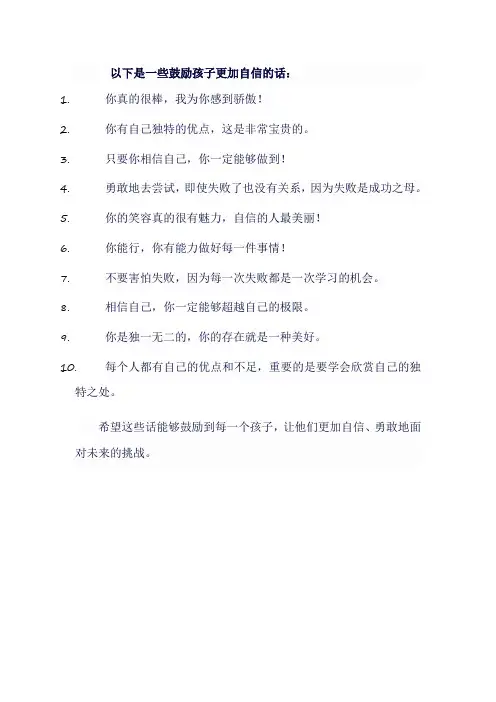 以下是一些鼓励孩子更加自信的话：

1. 你真的很棒，我为你感到骄傲！

2. 你有自己独特的优点，这是非常宝贵的。

3. 只要你相信自己，你一定能够做到！

4. 勇敢地去尝试，即使失败了也没有关系，因为失败是成功之母。

5. 你的笑容真的很有魅力，自信的人最美丽！

6. 你能行，你有能力做好每一件事情！

7. 不要害怕失败，因为每一次失败都是一次学习的机会。

8. 相信自己，你一定能够超越自己的极限。

9. 你是独一无二的，你的存在就是一种美好。

10. 每个人都有自己的优点和不足，重要的是要学会欣赏自己的独特之处。

希望这些话能够鼓励到每一个孩子，让他们更加自信、勇敢地面对未来的挑战。